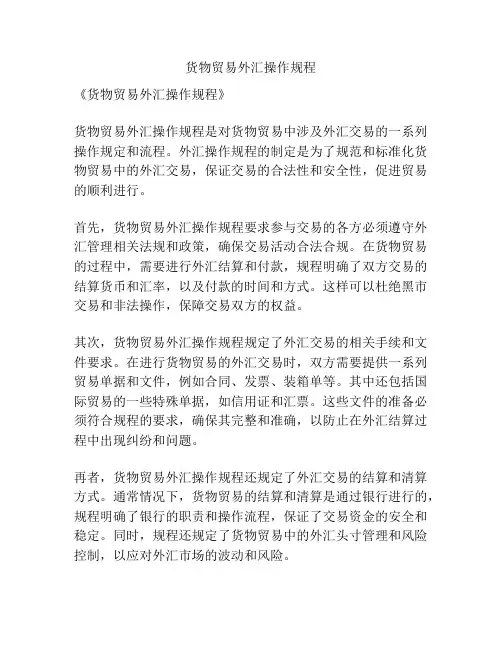 货物贸易外汇操作规程

《货物贸易外汇操作规程》

货物贸易外汇操作规程是对货物贸易中涉及外汇交易的一系列操作规定和流程。外汇操作规程的制定是为了规范和标准化货物贸易中的外汇交易，保证交易的合法性和安全性，促进贸易的顺利进行。

首先，货物贸易外汇操作规程要求参与交易的各方必须遵守外汇管理相关法规和政策，确保交易活动合法合规。在货物贸易的过程中，需要进行外汇结算和付款，规程明确了双方交易的结算货币和汇率，以及付款的时间和方式。这样可以杜绝黑市交易和非法操作，保障交易双方的权益。

其次，货物贸易外汇操作规程规定了外汇交易的相关手续和文件要求。在进行货物贸易的外汇交易时，双方需要提供一系列贸易单据和文件，例如合同、发票、装箱单等。其中还包括国际贸易的一些特殊单据，如信用证和汇票。这些文件的准备必须符合规程的要求，确保其完整和准确，以防止在外汇结算过程中出现纠纷和问题。

再者，货物贸易外汇操作规程还规定了外汇交易的结算和清算方式。通常情况下，货物贸易的结算和清算是通过银行进行的，规程明确了银行的职责和操作流程，保证了交易资金的安全和稳定。同时，规程还规定了货物贸易中的外汇头寸管理和风险控制，以应对外汇市场的波动和风险。